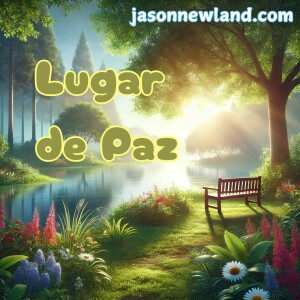 jasonnewland.com

Lugar de Paz